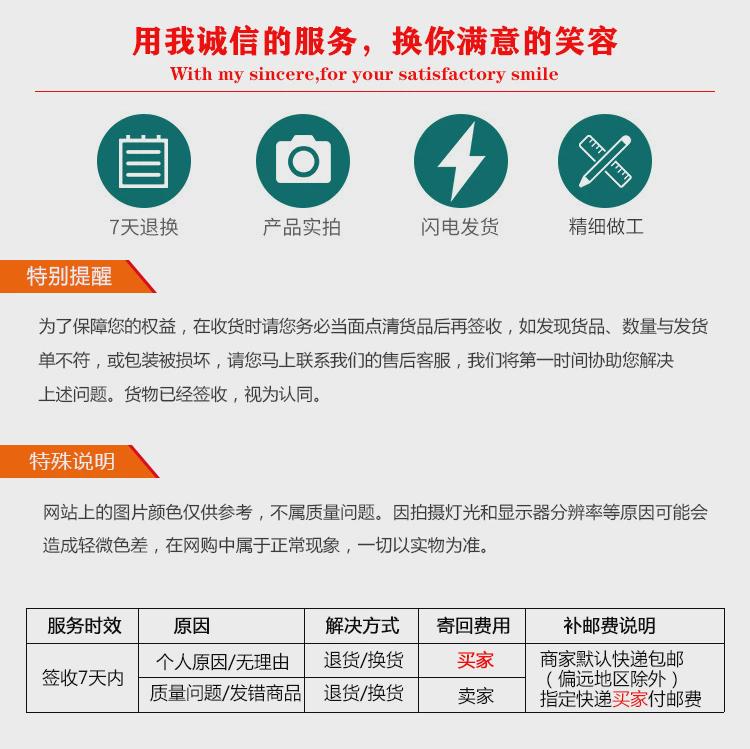 用我诚信的服务，换你满意的笑容
With my sincere,for your satisfactory smile

7天退换

产品实拍

闪电发货

精细做工

特别提醒

为了保障您的权益，在收货时请您务必当面点清货品后再签收，如发现货品、数量与发货单不符，或包装被损坏，请您马上联系我们的售后客服，我们将第一时间协助您解决上述问题。货物已经签收，视为认同。

特殊说明

网站上的图片颜色仅供参考，不属质量问题。因拍摄灯光和显示器分辨率等原因可能会造成轻微色差，在网购中属于正常现象，一切以实物为准。

| 服务时效 | 原因 | 解决方式 | 寄回费用 | 补邮费说明 |
|---|---|---|---|---|
| 签收7天内 | 个人原因/无理由 | 退货/换货 | 买家 | 商家默认快递包邮（偏远地区除外）指定快递买家付邮费 |
| | 质量问题/发错商品 | 退货/换货 | 卖家 | |